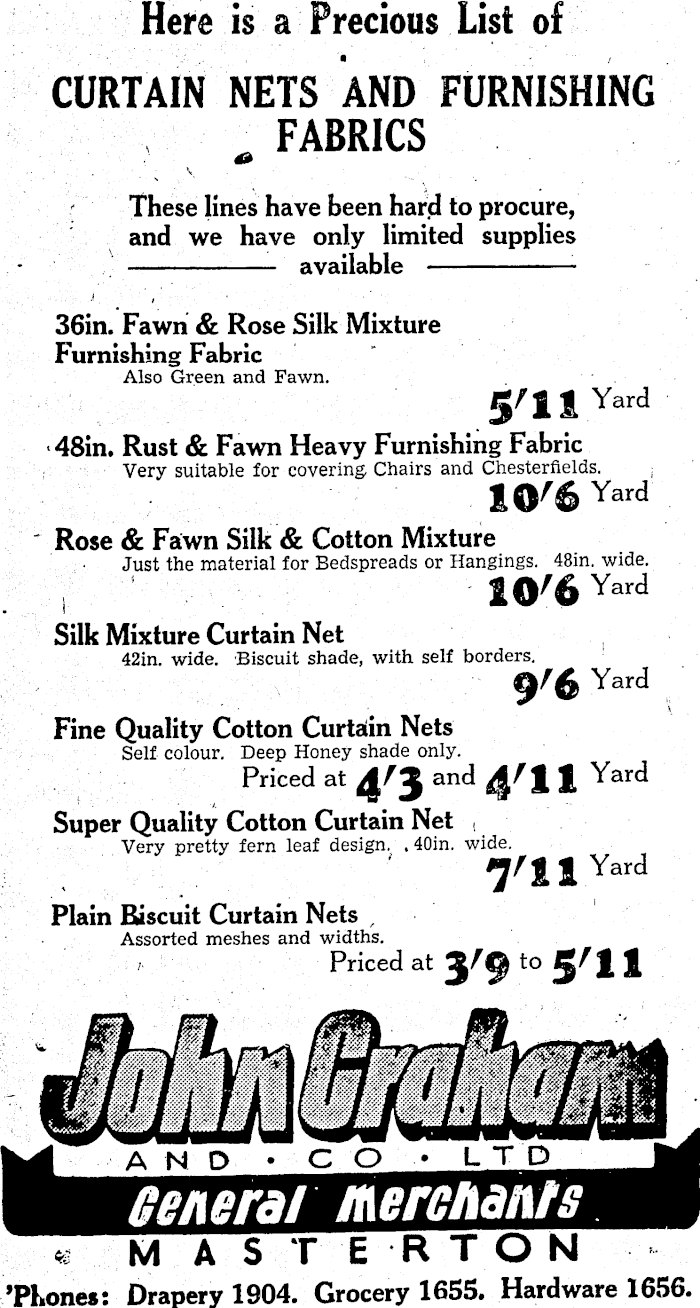 Here is a Precious List of

CURTAIN NETS AND FURNISHING FABRICS

These lines have been hard to procure, and we have only limited supplies available

36in. Fawn & Rose Silk Mixture Furnishing Fabric
Also Green and Fawn.
5/11 Yard

48in. Rust & Fawn Heavy Furnishing Fabric
Very suitable for covering Chairs and Chesterfields.
10/6 Yard

Rose & Fawn Silk & Cotton Mixture
Just the material for Bedspreads or Hangings. 48in. wide.
10/6 Yard

Silk Mixture Curtain Net
42in. wide. Biscuit shade, with self borders.
9/6 Yard

Fine Quality Cotton Curtain Nets
Self colour. Deep Honey shade only.
Priced at 4/3 and 4/11 Yard

Super Quality Cotton Curtain Net
Very pretty fern leaf design. 40in. wide.
7/11 Yard

Plain Biscuit Curtain Nets
Assorted meshes and widths.
Priced at 3/9 to 5/11

John Graham
AND · CO · LTD
General Merchants
MASTERTON

'Phones: Drapery 1904. Grocery 1655. Hardware 1656.